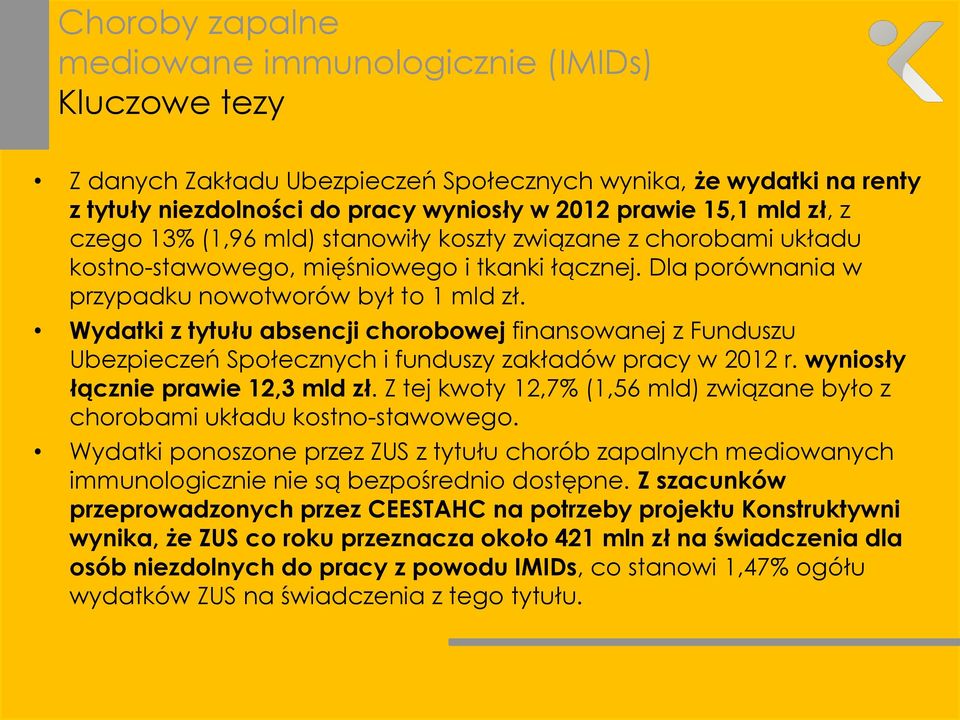 Choroby zapalne
mediowane immunologicznie (IMIDs)
Kluczowe tezy

• Z danych Zakładu Ubezpieczeń Społecznych wynika, że wydatki na renty z tytuły niezdolności do pracy wyniosły w 2012 prawie 15,1 mld zł, z czego 13% (1,96 mld) stanowiły koszty związane z chorobami układu kostno-stawowego, mięśniowego i tkanki łącznej. Dla porównania w przypadku nowotworów był to 1 mld zł.
• Wydatki z tytułu absencji chorobowej finansowanej z Funduszu Ubezpieczeń Społecznych i funduszy zakładów pracy w 2012 r. wyniosły łącznie prawie 12,3 mld zł. Z tej kwoty 12,7% (1,56 mld) związane było z chorobami układu kostno-stawowego.
• Wydatki ponoszone przez ZUS z tytułu chorób zapalnych mediowanych immunologicznie nie są bezpośrednio dostępne. Z szacunków przeprowadzonych przez CEESTAHC na potrzeby projektu Konstruktywni wynika, że ZUS co roku przeznacza około 421 mln zł na świadczenia dla osób niezdolnych do pracy z powodu IMIDs, co stanowi 1,47% ogółu wydatków ZUS na świadczenia z tego tytułu.